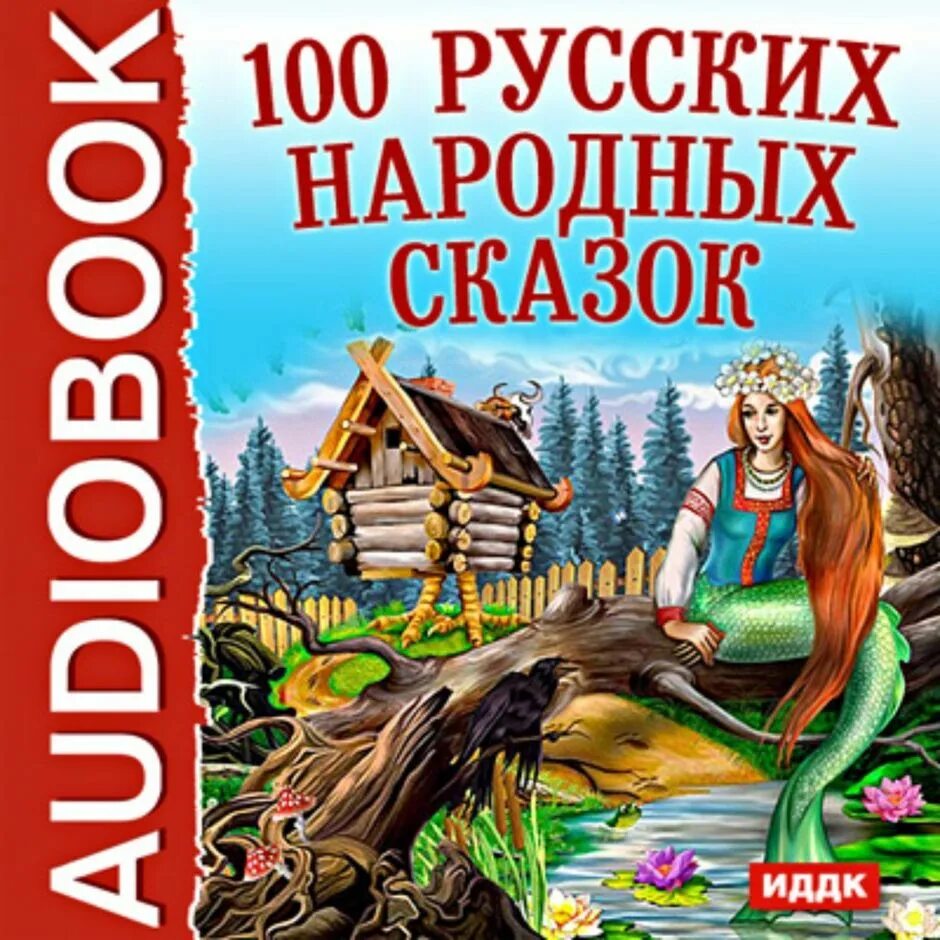 AUDIOBOOK

100 РУССКИХ НАРОДНЫХ СКАЗОК

ИДДК